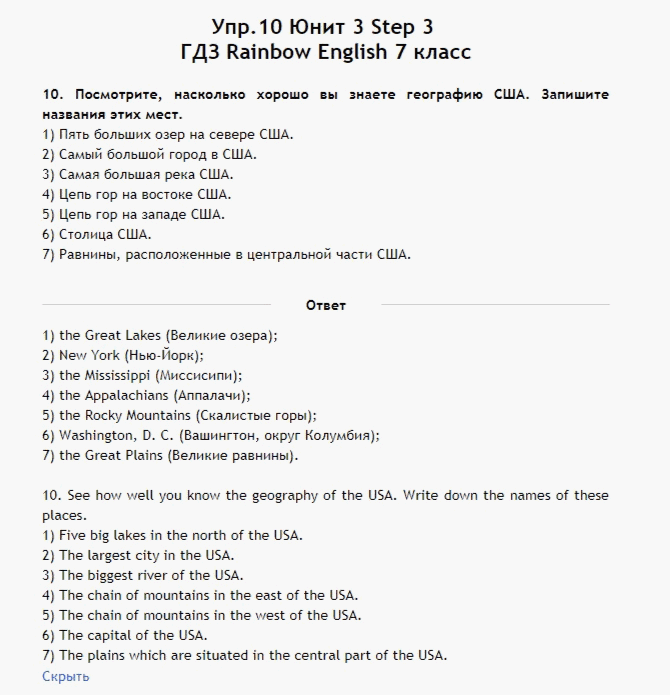 Упр.10 Юнит 3 Step 3
ГДЗ Rainbow English 7 класс

10. Посмотрите, насколько хорошо вы знаете географию США. Запишите названия этих мест.
1) Пять больших озер на севере США.
2) Самый большой город в США.
3) Самая большая река США.
4) Цепь гор на востоке США.
5) Цепь гор на западе США.
6) Столица США.
7) Равнины, расположенные в центральной части США.

Ответ

1) the Great Lakes (Великие озера);
2) New York (Нью-Йорк);
3) the Mississippi (Миссисипи);
4) the Appalachians (Аппалачи);
5) the Rocky Mountains (Скалистые горы);
6) Washington, D. C. (Вашингтон, округ Колумбия);
7) the Great Plains (Великие равнины).

10. See how well you know the geography of the USA. Write down the names of these places.
1) Five big lakes in the north of the USA.
2) The largest city in the USA.
3) The biggest river of the USA.
4) The chain of mountains in the east of the USA.
5) The chain of mountains in the west of the USA.
6) The capital of the USA.
7) The plains which are situated in the central part of the USA.
Скрыть